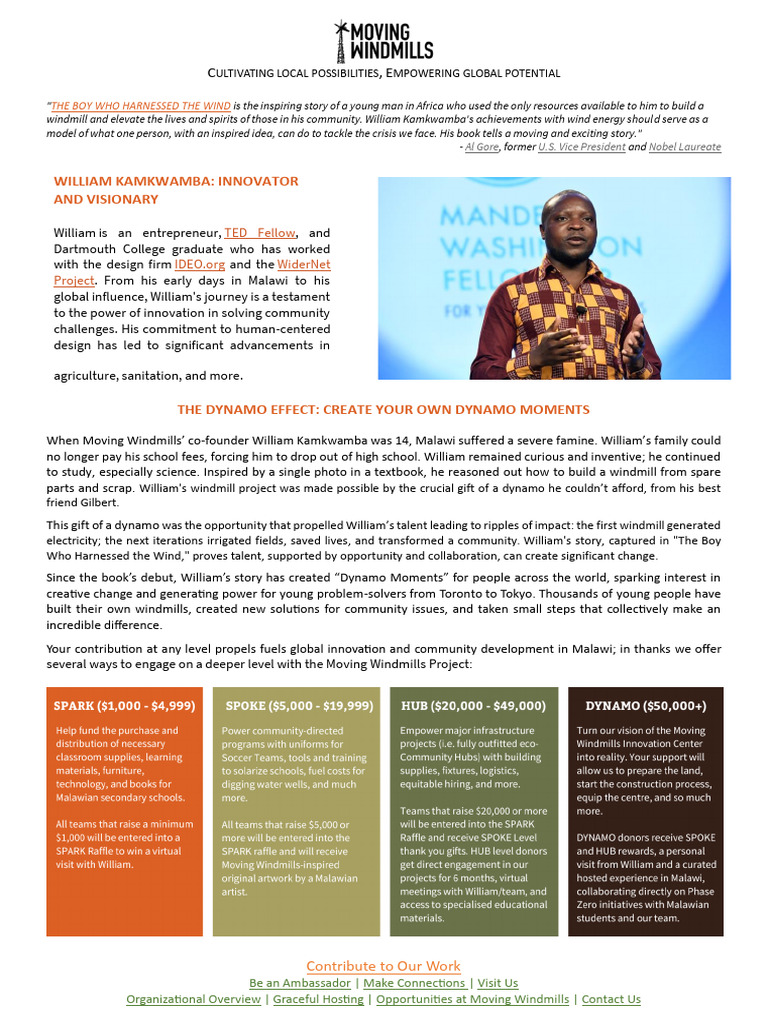 MOVING WINDMILLS

CULTIVATING LOCAL POSSIBILITIES, EMPOWERING GLOBAL POTENTIAL

"THE BOY WHO HARNESSED THE WIND is the inspiring story of a young man in Africa who used the only resources available to him to build a windmill and elevate the lives and spirits of those in his community. William Kamkwamba's achievements with wind energy should serve as a model of what one person, with an inspired idea, can do to tackle the crisis we face. His book tells a moving and exciting story."
- Al Gore, former U.S. Vice President and Nobel Laureate

WILLIAM KAMKWAMBA: INNOVATOR AND VISIONARY

William is an entrepreneur, TED Fellow, and Dartmouth College graduate who has worked with the design firm IDEO.org and the WiderNet Project. From his early days in Malawi to his global influence, William's journey is a testament to the power of innovation in solving community challenges. His commitment to human-centered design has led to significant advancements in agriculture, sanitation, and more.

MANDE WASHI ON FELLO FOR Y

THE DYNAMO EFFECT: CREATE YOUR OWN DYNAMO MOMENTS

When Moving Windmills' co-founder William Kamkwamba was 14, Malawi suffered a severe famine. William's family could no longer pay his school fees, forcing him to drop out of high school. William remained curious and inventive; he continued to study, especially science. Inspired by a single photo in a textbook, he reasoned out how to build a windmill from spare parts and scrap. William's windmill project was made possible by the crucial gift of a dynamo he couldn't afford, from his best friend Gilbert.

This gift of a dynamo was the opportunity that propelled William's talent leading to ripples of impact: the first windmill generated electricity; the next iterations irrigated fields, saved lives, and transformed a community. William's story, captured in "The Boy Who Harnessed the Wind," proves talent, supported by opportunity and collaboration, can create significant change.

Since the book's debut, William's story has created "Dynamo Moments" for people across the world, sparking interest in creative change and generating power for young problem-solvers from Toronto to Tokyo. Thousands of young people have built their own windmills, created new solutions for community issues, and taken small steps that collectively make an incredible difference.

Your contribution at any level propels fuels global innovation and community development in Malawi; in thanks we offer several ways to engage on a deeper level with the Moving Windmills Project:

SPARK ($1,000 - $4,999)
Help fund the purchase and distribution of necessary classroom supplies, learning materials, furniture, technology, and books for Malawian secondary schools.

All teams that raise a minimum $1,000 will be entered into a SPARK Raffle to win a virtual visit with William.

SPOKE ($5,000 - $19,999)
Power community-directed programs with uniforms for Soccer Teams, tools and training to solarize schools, fuel costs for digging water wells, and much more.

All teams that raise $5,000 or more will be entered into the SPARK raffle and will receive Moving Windmills-inspired original artwork by a Malawian artist.

HUB ($20,000 - $49,000)
Empower major infrastructure projects (i.e. fully outfitted eco-Community Hubs) with building supplies, fixtures, logistics, equitable hiring, and more.

Teams that raise $20,000 or more will be entered into the SPARK Raffle and receive SPOKE Level thank you gifts. HUB level donors get direct engagement in our projects for 6 months, virtual meetings with William/team, and access to specialised educational materials.

DYNAMO ($50,000+)
Turn our vision of the Moving Windmills Innovation Center into reality. Your support will allow us to prepare the land, start the construction process, equip the centre, and so much more.

DYNAMO donors receive SPOKE and HUB rewards, a personal visit from William and a curated hosted experience in Malawi, collaborating directly on Phase Zero initiatives with Malawian students and our team.

Contribute to Our Work
Be an Ambassador | Make Connections | Visit Us
Organizational Overview | Graceful Hosting | Opportunities at Moving Windmills | Contact Us